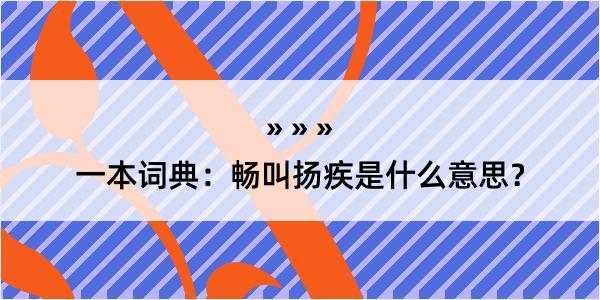 » » »

一本词典：畅叫扬疾是什么意思？